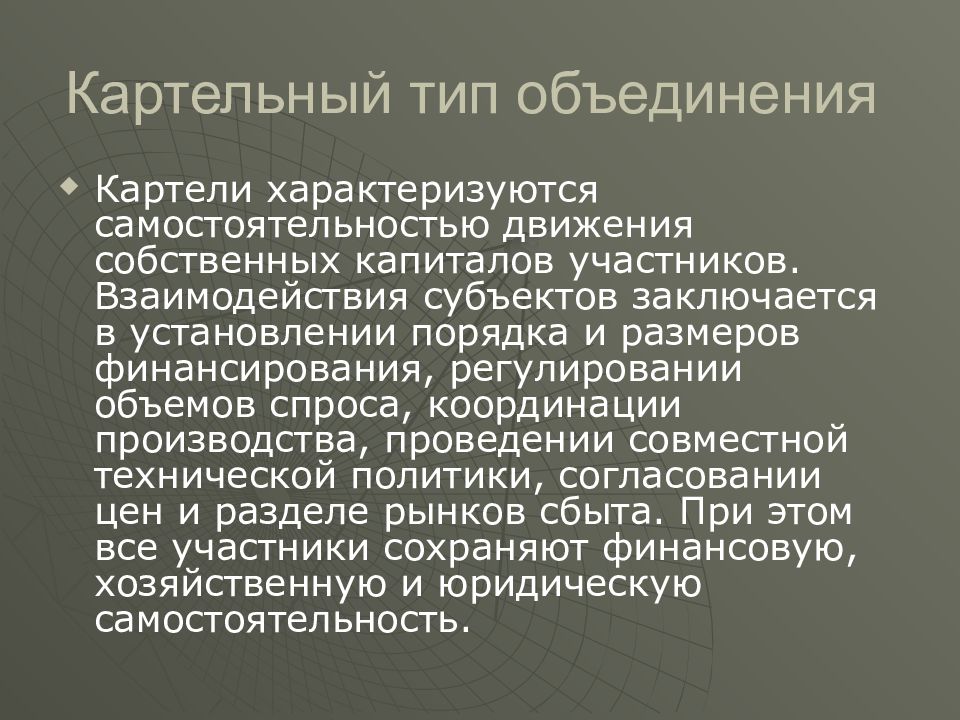 Картельный тип объединения

Картели характеризуются самостоятельностью движения собственных капиталов участников. Взаимодействия субъектов заключается в установлении порядка и размеров финансирования, регулировании объемов спроса, координации производства, проведении совместной технической политики, согласовании цен и разделе рынков сбыта. При этом все участники сохраняют финансовую, хозяйственную и юридическую самостоятельность.